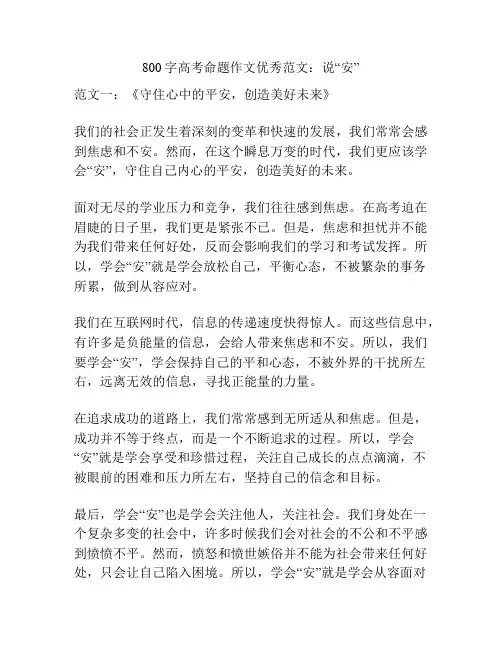 800字高考命题作文优秀范文：说“安”

范文一：《守住心中的平安，创造美好未来》

我们的社会正发生着深刻的变革和快速的发展，我们常常会感到焦虑和不安。然而，在这个瞬息万变的时代，我们更应该学会“安”，守住自己内心的平安，创造美好的未来。

面对无尽的学业压力和竞争，我们往往感到焦虑。在高考迫在眉睫的日子里，我们更是紧张不已。但是，焦虑和担忧并不能为我们带来任何好处，反而会影响我们的学习和考试发挥。所以，学会“安”就是学会放松自己，平衡心态，不被繁杂的事务所累，做到从容应对。

我们在互联网时代，信息的传递速度快得惊人。而这些信息中，有许多是负能量的信息，会给人带来焦虑和不安。所以，我们要学会“安”，学会保持自己的平和心态，不被外界的干扰所左右，远离无效的信息，寻找正能量的力量。

在追求成功的道路上，我们常常感到无所适从和焦虑。但是，成功并不等于终点，而是一个不断追求的过程。所以，学会“安”就是学会享受和珍惜过程，关注自己成长的点点滴滴，不被眼前的困难和压力所左右，坚持自己的信念和目标。

最后，学会“安”也是学会关注他人，关注社会。我们身处在一个复杂多变的社会中，许多时候我们会对社会的不公和不平感到愤愤不平。然而，愤怒和愤世嫉俗并不能为社会带来任何好处，只会让自己陷入困境。所以，学会“安”就是学会从容面对